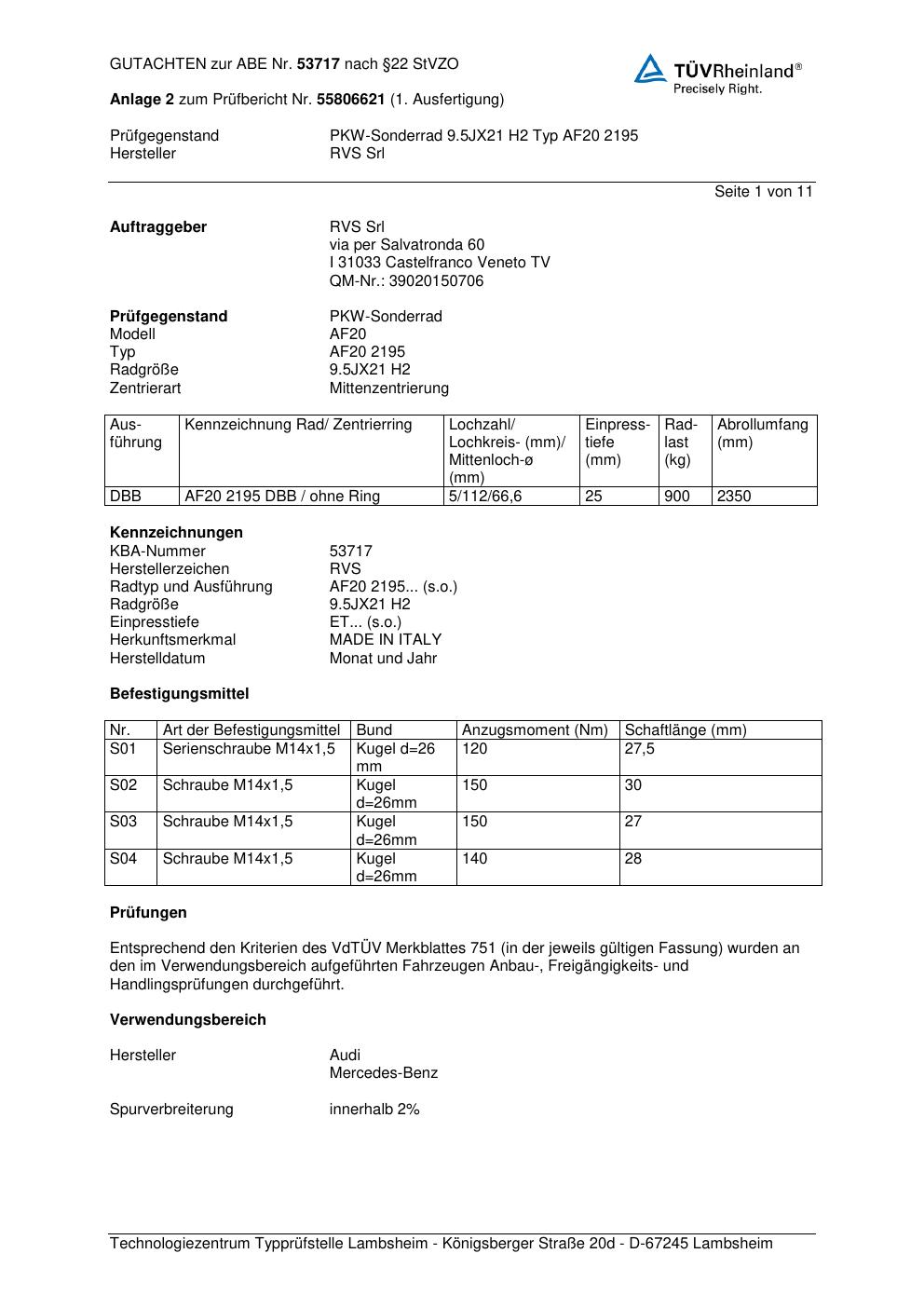 GUTACHTEN zur ABE Nr. 53717 nach §22 StVZO

TÜVRheinland®
Precisely Right.

Anlage 2 zum Prüfbericht Nr. 55806621 (1. Ausfertigung)

Prüfgegenstand PKW-Sonderrad 9.5JX21 H2 Typ AF20 2195
Hersteller RVS Srl

Seite 1 von 11

Auftraggeber RVS Srl
via per Salvatronda 60
I 31033 Castelfranco Veneto TV
QM-Nr.: 39020150706

Prüfgegenstand PKW-Sonderrad
Modell AF20
Typ AF20 2195
Radgröße 9.5JX21 H2
Zentrierart Mittenzentrierung

| Ausführung | Kennzeichnung Rad/ Zentrierring | Lochzahl/ Lochkreis- (mm)/ Mittenloch-ø (mm) | Einpresstiefe (mm) | Radlast (kg) | Abrollumfang (mm) |
|---|---|---|---|---|---|
| DBB | AF20 2195 DBB / ohne Ring | 5/112/66,6 | 25 | 900 | 2350 |

Kennzeichnungen
KBA-Nummer 53717
Herstellerzeichen RVS
Radtyp und Ausführung AF20 2195... (s.o.)
Radgröße 9.5JX21 H2
Einpresstiefe ET... (s.o.)
Herkunftsmerkmal MADE IN ITALY
Herstelldatum Monat und Jahr

Befestigungsmittel

| Nr. | Art der Befestigungsmittel | Bund | Anzugsmoment (Nm) | Schaftlänge (mm) |
|---|---|---|---|---|
| S01 | Serienschraube M14x1,5 | Kugel d=26 mm | 120 | 27,5 |
| S02 | Schraube M14x1,5 | Kugel d=26mm | 150 | 30 |
| S03 | Schraube M14x1,5 | Kugel d=26mm | 150 | 27 |
| S04 | Schraube M14x1,5 | Kugel d=26mm | 140 | 28 |

Prüfungen

Entsprechend den Kriterien des VdTÜV Merkblattes 751 (in der jeweils gültigen Fassung) wurden an den im Verwendungsbereich aufgeführten Fahrzeugen Anbau-, Freigängigkeits- und Handlingsprüfungen durchgeführt.

Verwendungsbereich

Hersteller Audi
Mercedes-Benz

Spurverbreiterung innerhalb 2%

Technologiezentrum Typprüfstelle Lambsheim - Königsberger Straße 20d - D-67245 Lambsheim